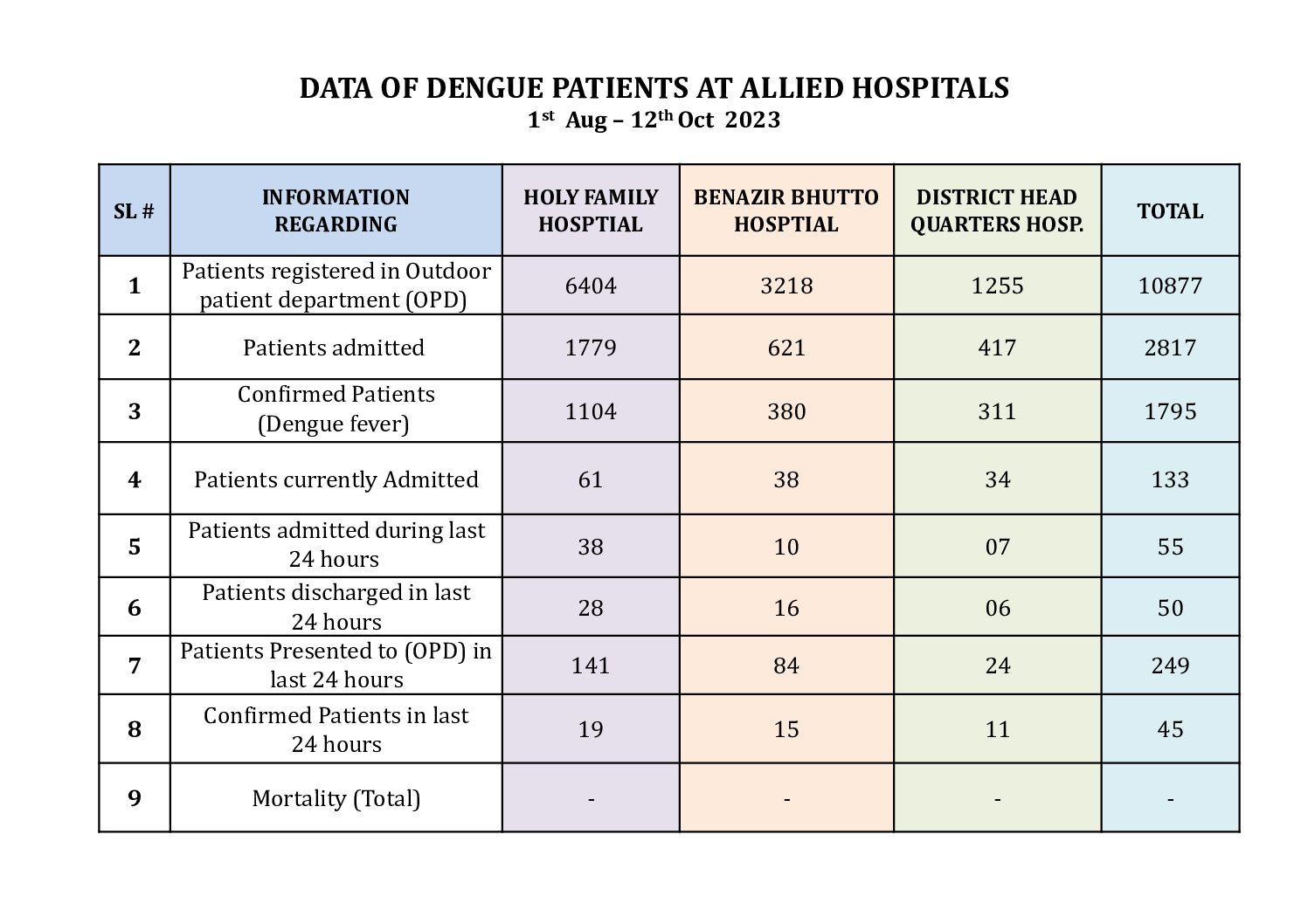 DATA OF DENGUE PATIENTS AT ALLIED HOSPITALS
1st Aug – 12th Oct 2023

| SL # | INFORMATION REGARDING | HOLY FAMILY HOSPTIAL | BENAZIR BHUTTO HOSPTIAL | DISTRICT HEAD QUARTERS HOSP. | TOTAL |
|---|---|---|---|---|---|
| 1 | Patients registered in Outdoor patient department (OPD) | 6404 | 3218 | 1255 | 10877 |
| 2 | Patients admitted | 1779 | 621 | 417 | 2817 |
| 3 | Confirmed Patients (Dengue fever) | 1104 | 380 | 311 | 1795 |
| 4 | Patients currently Admitted | 61 | 38 | 34 | 133 |
| 5 | Patients admitted during last 24 hours | 38 | 10 | 07 | 55 |
| 6 | Patients discharged in last 24 hours | 28 | 16 | 06 | 50 |
| 7 | Patients Presented to (OPD) in last 24 hours | 141 | 84 | 24 | 249 |
| 8 | Confirmed Patients in last 24 hours | 19 | 15 | 11 | 45 |
| 9 | Mortality (Total) | - | - | - | - |